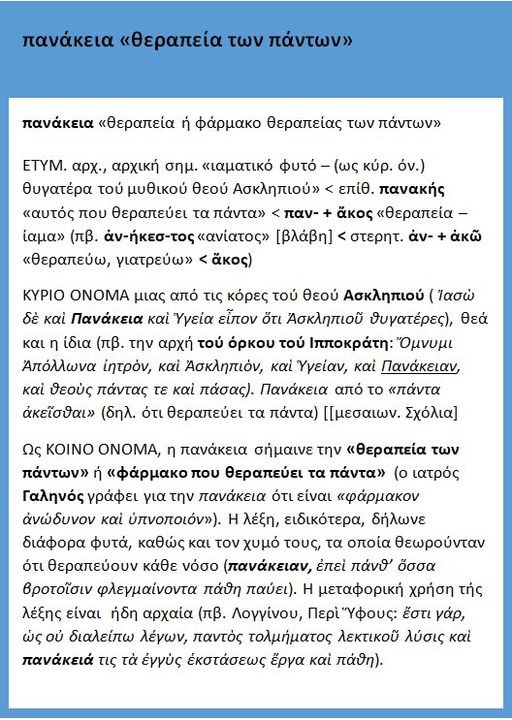 πανάκεια «θεραπεία των πάντων»

πανάκεια «θεραπεία ή φάρμακο θεραπείας των πάντων»

ΕΤΥΜ. αρχ., αρχική σημ. «ιαματικό φυτό – (ως κύρ. όν.) θυγατέρα τού μυθικού θεού Ασκληπιού» < επίθ. πανακής «αυτός που θεραπεύει τα πάντα» < παν- + ἄκος «θεραπεία – ίαμα» (πβ. ἀν-ήκεσ-τος «ανίατος» [βλάβη] < στερητ. ἀν- + ἀκῶ «θεραπεύω, γιατρεύω» < ἄκος)

ΚΥΡΙΟ ΟΝΟΜΑ μιας από τις κόρες τού θεού Ασκληπιού ( Ἰασὼ δὲ καὶ Πανάκεια καὶ Ὑγεία εἶπον ὅτι Ἀσκληπιοῦ θυγατέρες), θεά και η ίδια (πβ. την αρχή τού όρκου τού Ιπποκράτη: Ὄμνυμι Ἀπόλλωνα ἰητρὸν, καὶ Ἀσκληπιὸν, καὶ Ὑγείαν, καὶ Πανάκειαν, καὶ θεοὺς πάντας τε καὶ πάσας). Πανάκεια από το «πάντα ἀκεῖσθαι» (δηλ. ότι θεραπεύει τα πάντα) [[μεσαιων. Σχόλια]

Ως ΚΟΙΝΟ ΟΝΟΜΑ, η πανάκεια σήμαινε την «θεραπεία των πάντων» ή «φάρμακο που θεραπεύει τα πάντα» (ο ιατρός Γαληνός γράφει για την πανάκεια ότι είναι «φάρμακον ἀνώδυνον καὶ ὑπνοποιόν»). Η λέξη, ειδικότερα, δήλωνε διάφορα φυτά, καθώς και τον χυμό τους, τα οποία θεωρούνταν ότι θεραπεύουν κάθε νόσο (πανάκειαν, ἐπεὶ πάνθ' ὅσσα βροτοῖσιν φλεγμαίνοντα πάθη παύει). Η μεταφορική χρήση τής λέξης είναι ήδη αρχαία (πβ. Λογγίνου, Περὶ Ὕψους: ἔστι γάρ, ὡς οὐ διαλείπω λέγων, παντὸς τολμήματος λεκτικοῦ λύσις καὶ πανάκειά τις τὰ ἐγγὺς ἐκστάσεως ἔργα καὶ πάθη).